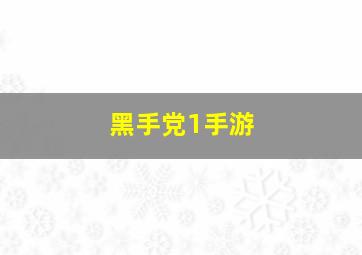 黑手党1手游